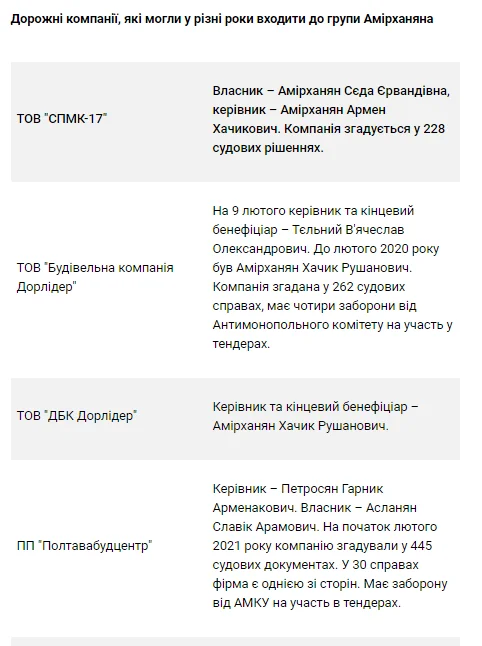 Дорожні компанії, які могли у різні роки входити до групи Амірханяна

| | |
|---|---|
| ТОВ "СПМК-17" | Власник – Амірханян Сєда Єрвандівна, керівник – Амірханян Армен Хачикович. Компанія згадується у 228 судових рішеннях. |
| ТОВ "Будівельна компанія Дорлідер" | На 9 лютого керівник та кінцевий бенефіціар – Тєльний В'ячеслав Олександрович. До лютого 2020 року був Амірханян Хачик Рушанович. Компанія згадана у 262 судових справах, має чотири заборони від Антимонопольного комітету на участь у тендерах. |
| ТОВ "ДБК Дорлідер" | Керівник та кінцевий бенефіціар – Амірханян Хачик Рушанович. |
| ПП "Полтавабудцентр" | Керівник – Петросян Гарник Арменакович. Власник – Асланян Славік Арамович. На початок лютого 2021 року компанію згадували у 445 судових документах. У 30 справах фірма є однією зі сторін. Має заборону від АМКУ на участь в тендерах. |